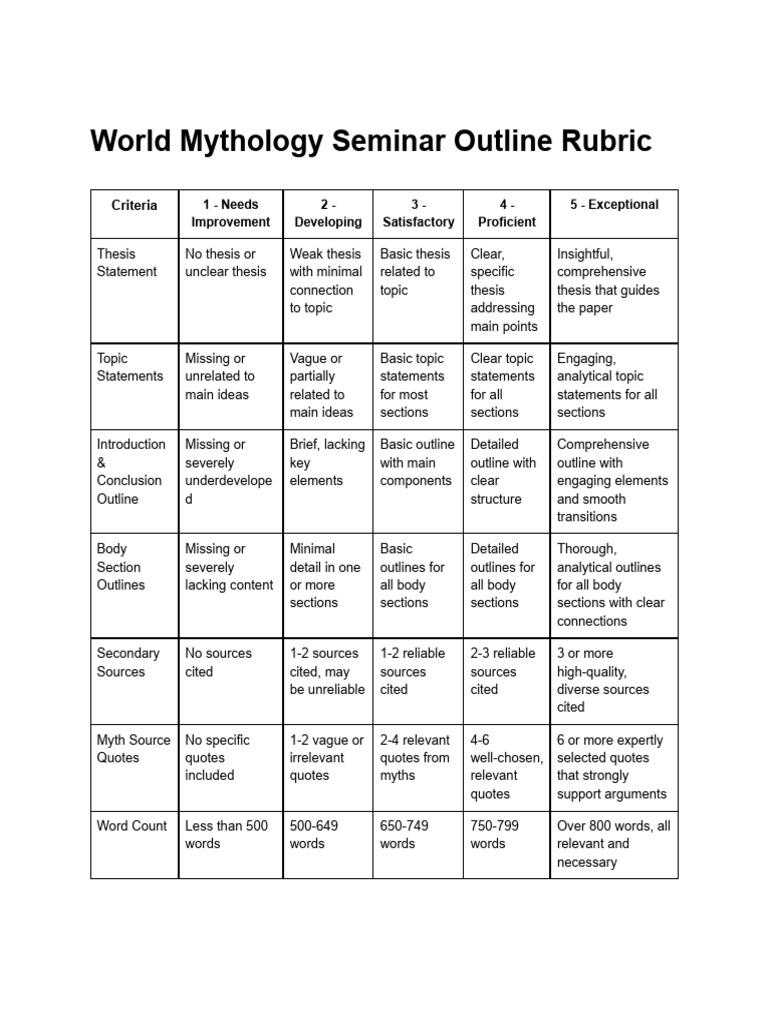 World Mythology Seminar Outline Rubric

| Criteria | 1 - Needs Improvement | 2 - Developing | 3 - Satisfactory | 4 - Proficient | 5 - Exceptional |
|---|---|---|---|---|---|
| Thesis Statement | No thesis or unclear thesis | Weak thesis with minimal connection to topic | Basic thesis related to topic | Clear, specific thesis addressing main points | Insightful, comprehensive thesis that guides the paper |
| Topic Statements | Missing or unrelated to main ideas | Vague or partially related to main ideas | Basic topic statements for most sections | Clear topic statements for all sections | Engaging, analytical topic statements for all sections |
| Introduction & Conclusion Outline | Missing or severely underdeveloped | Brief, lacking key elements | Basic outline with main components | Detailed outline with clear structure | Comprehensive outline with engaging elements and smooth transitions |
| Body Section Outlines | Missing or severely lacking content | Minimal detail in one or more sections | Basic outlines for all body sections | Detailed outlines for all body sections | Thorough, analytical outlines for all body sections with clear connections |
| Secondary Sources | No sources cited | 1-2 sources cited, may be unreliable | 1-2 reliable sources cited | 2-3 reliable sources cited | 3 or more high-quality, diverse sources cited |
| Myth Source Quotes | No specific quotes included | 1-2 vague or irrelevant quotes | 2-4 relevant quotes from myths | 4-6 well-chosen, relevant quotes | 6 or more expertly selected quotes that strongly support arguments |
| Word Count | Less than 500 words | 500-649 words | 650-749 words | 750-799 words | Over 800 words, all relevant and necessary |